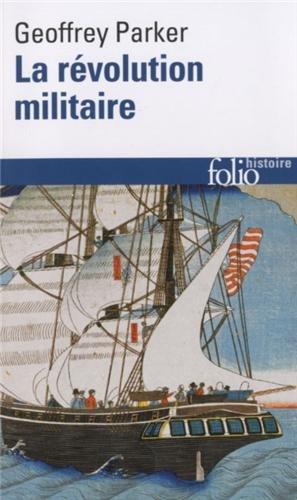 Geoffrey Parker
La révolution militaire

folio histoire